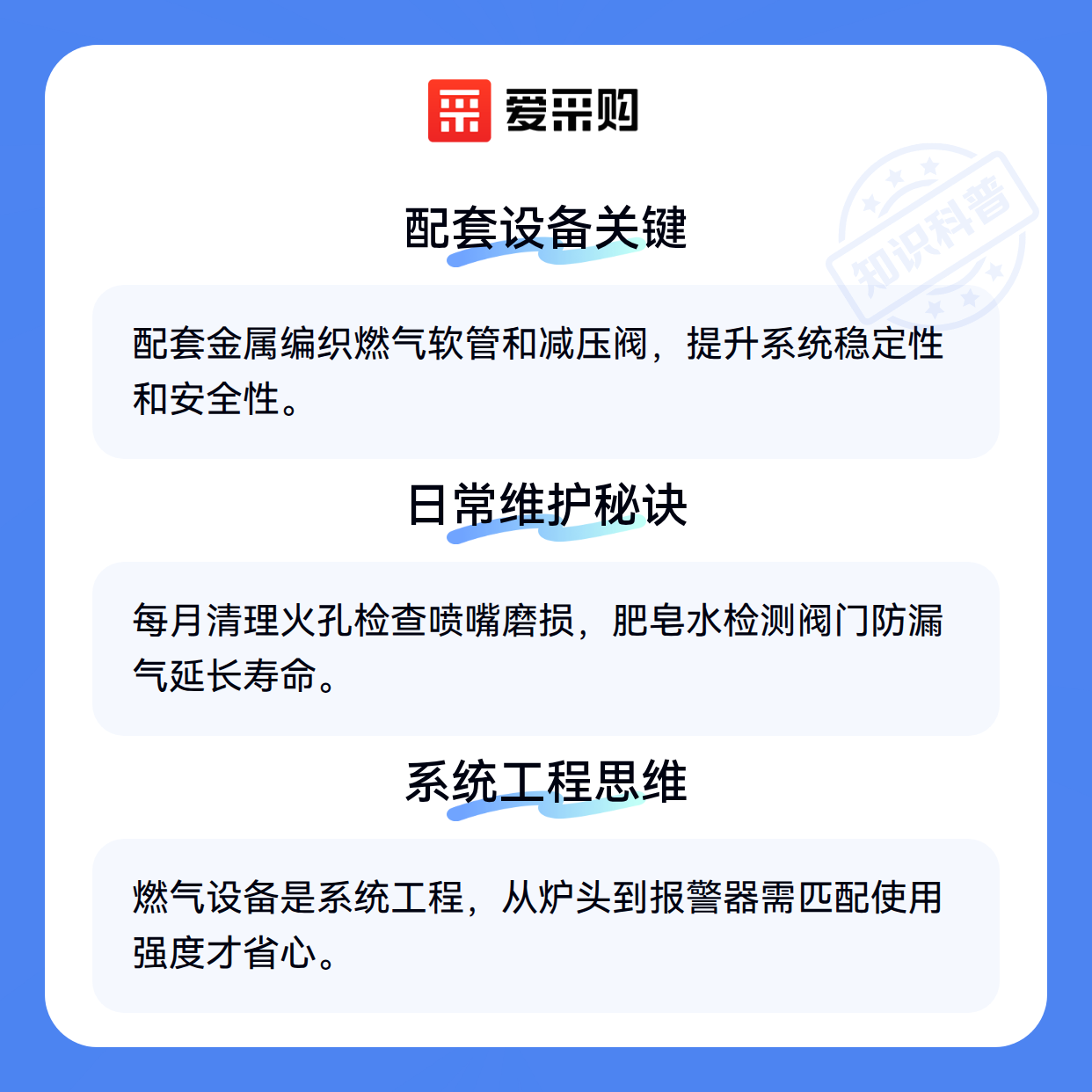 爱采购

配套设备关键

配套金属编织燃气软管和减压阀，提升系统稳定性和安全性。

日常维护秘诀

每月清理火孔检查喷嘴磨损，肥皂水检测阀门防漏气延长寿命。

系统工程思维

燃气设备是系统工程，从炉头到报警器需匹配使用强度才省心。

知识科普